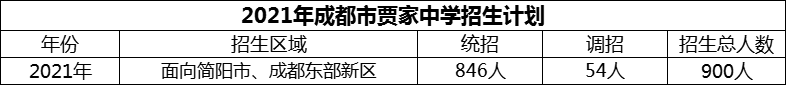 2021年成都市贾家中学招生计划

| 年份 | 招生区域 | 统招 | 调招 | 招生总人数 |
|---|---|---|---|---|
| 2021年 | 面向简阳市、成都东部新区 | 846人 | 54人 | 900人 |